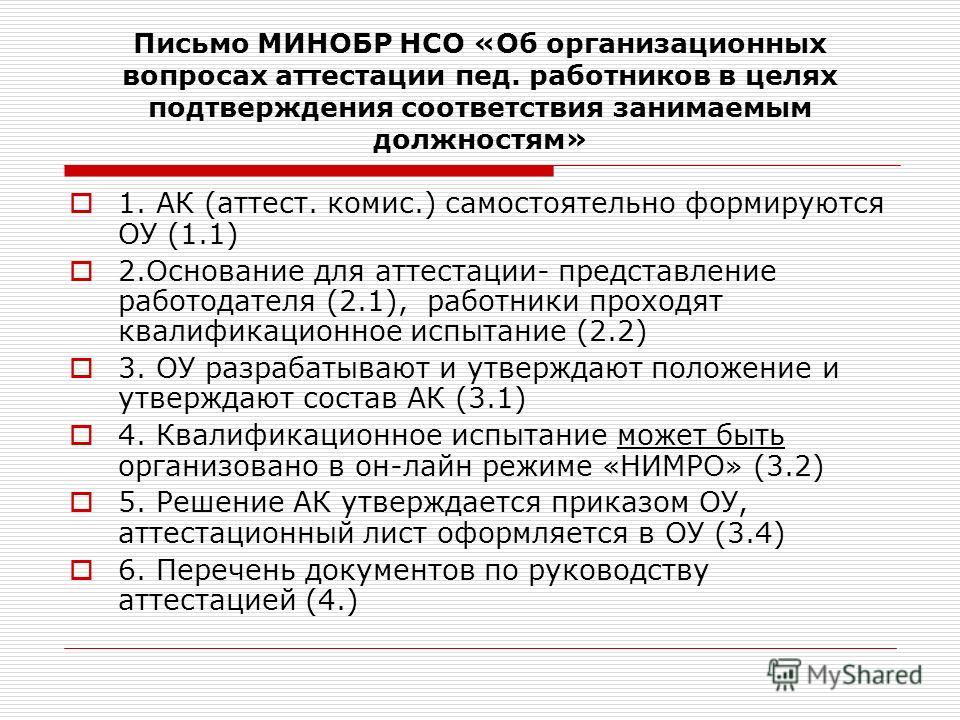 Письмо МИНОБР НСО «Об организационных вопросах аттестации пед. работников в целях подтверждения соответствия занимаемым должностям»

1. АК (аттест. комис.) самостоятельно формируются ОУ (1.1)

2.Основание для аттестации- представление работодателя (2.1), работники проходят квалификационное испытание (2.2)

3. ОУ разрабатывают и утверждают положение и утверждают состав АК (3.1)

4. Квалификационное испытание может быть организовано в он-лайн режиме «НИМРО» (3.2)

5. Решение АК утверждается приказом ОУ, аттестационный лист оформляется в ОУ (3.4)

6. Перечень документов по руководству аттестацией (4.)

MyShared